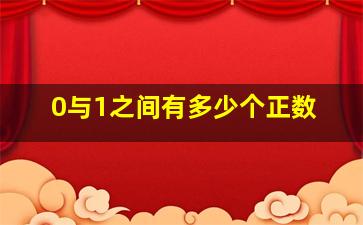 0与1之间有多少个正数